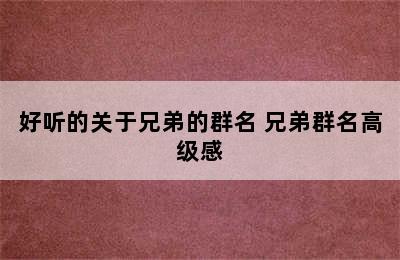 好听的关于兄弟的群名 兄弟群名高级感